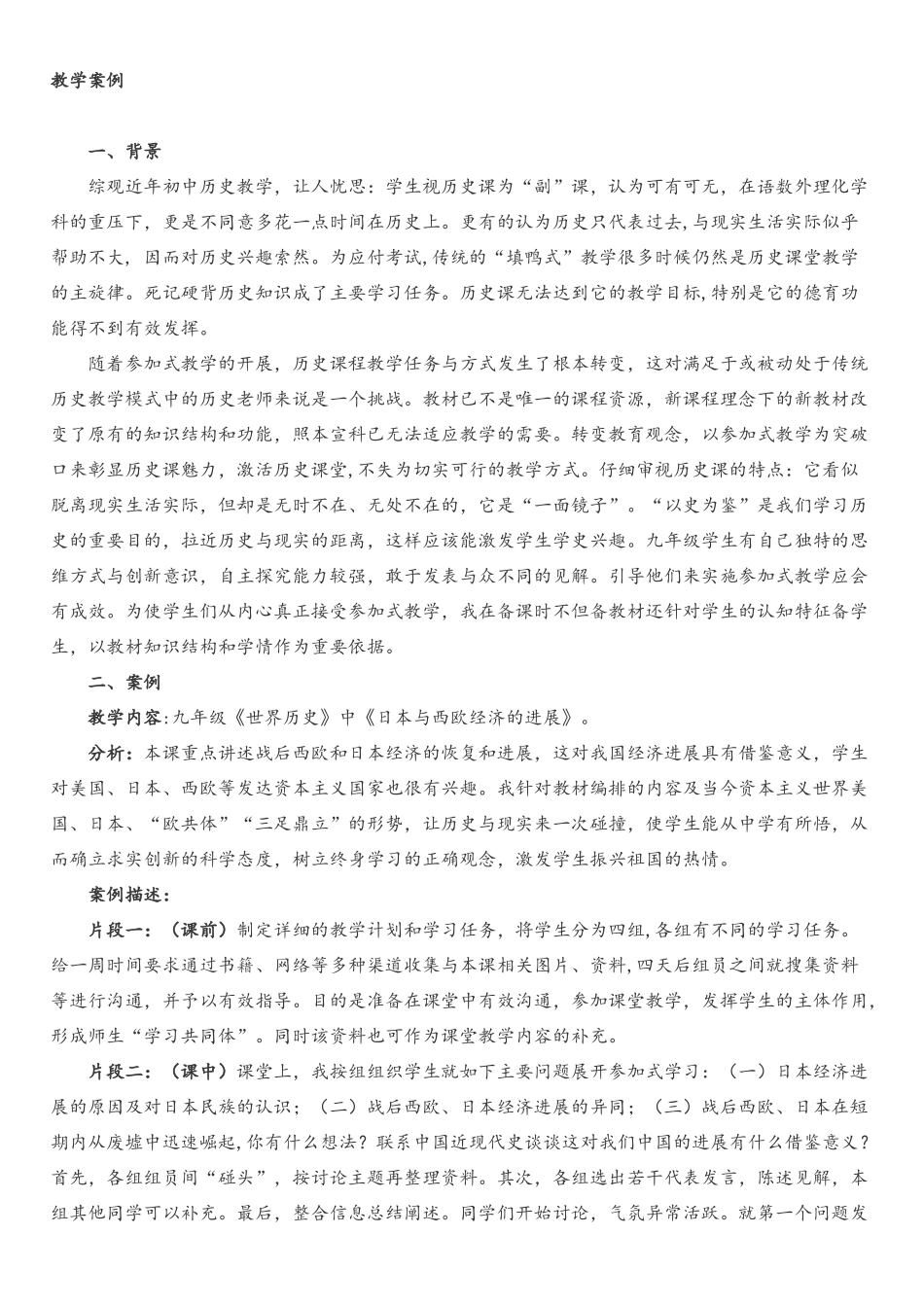 教学案例

一、背景

综观近年初中历史教学，让人忧思：学生视历史课为“副”课，认为可有可无，在语数外理化学科的重压下，更是不同意多花一点时间在历史上。更有的认为历史只代表过去，与现实生活实际似乎帮助不大，因而对历史兴趣索然。为应付考试，传统的“填鸭式”教学很多时候仍然是历史课堂教学的主旋律。死记硬背历史知识成了主要学习任务。历史课无法达到它的教学目标，特别是它的德育功能得不到有效发挥。

随着参加式教学的开展，历史课程教学任务与方式发生了根本转变，这对满足于或被动处于传统历史教学模式中的历史老师来说是一个挑战。教材已不是唯一的课程资源，新课程理念下的新教材改变了原有的知识结构和功能，照本宣科已无法适应教学的需要。转变教育观念，以参加式教学为突破口来彰显历史课魅力，激活历史课堂，不失为切实可行的教学方式。仔细审视历史课的特点：它看似脱离现实生活实际，但却是无时不在、无处不在的，它是“一面镜子”。“以史为鉴”是我们学习历史的重要目的，拉近历史与现实的距离，这样应该能激发学生学史兴趣。九年级学生有自己独特的思维方式与创新意识，自主探究能力较强，敢于发表与众不同的见解。引导他们来实施参加式教学应会有成效。为使学生们从内心真正接受参加式教学，我在备课时不但备教材还针对学生的认知特征备学生，以教材知识结构和学情作为重要依据。

二、案例

教学内容：九年级《世界历史》中《日本与西欧经济的进展》。

分析：本课重点讲述战后西欧和日本经济的恢复和进展，这对我国经济进展具有借鉴意义，学生对美国、日本、西欧等发达资本主义国家也很有兴趣。我针对教材编排的内容及当今资本主义世界美国、日本、“欧共体”“三足鼎立”的形势，让历史与现实来一次碰撞，使学生能从中学有所悟，从而确立求实创新的科学态度，树立终身学习的正确观念，激发学生振兴祖国的热情。

案例描述：

片段一：（课前）制定详细的教学计划和学习任务，将学生分为四组，各组有不同的学习任务。给一周时间要求通过书籍、网络等多种渠道收集与本课相关图片、资料，四天后组员之间就搜集资料等进行沟通，并予以有效指导。目的是准备在课堂中有效沟通，参加课堂教学，发挥学生的主体作用，形成师生“学习共同体”。同时该资料也可作为课堂教学内容的补充。

片段二：（课中）课堂上，我按组组织学生就如下主要问题展开参加式学习：（一）日本经济进展的原因及对日本民族的认识；（二）战后西欧、日本经济进展的异同；（三）战后西欧、日本在短期内从废墟中迅速崛起，你有什么想法？联系中国近现代史谈谈这对我们中国的进展有什么借鉴意义？首先，各组组员间“碰头”，按讨论主题再整理资料。其次，各组选出若干代表发言，陈述见解，本组其他同学可以补充。最后，整合信息总结阐述。同学们开始讨论，气氛异常活跃。就第一个问题发